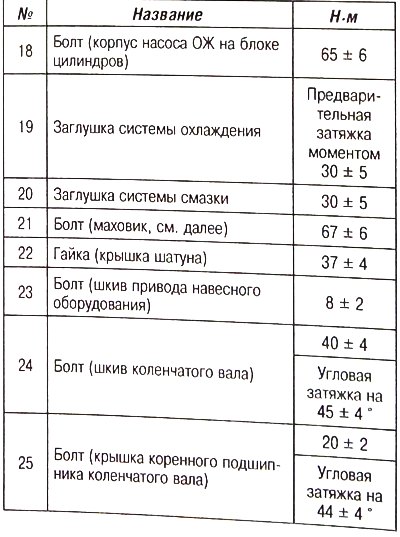 | № | Название | Н·м |
|---|---|---|
| 18 | Болт (корпус насоса ОЖ на блоке цилиндров) | 65 ± 6 |
| 19 | Заглушка системы охлаждения | Предварительная затяжка моментом 30 ± 5 |
| 20 | Заглушка системы смазки | 30 ± 5 |
| 21 | Болт (маховик, см. далее) | 67 ± 6 |
| 22 | Гайка (крышка шатуна) | 37 ± 4 |
| 23 | Болт (шкив привода навесного оборудования) | 8 ± 2 |
| 24 | Болт (шкив коленчатого вала) | 40 ± 4 |
| | | Угловая затяжка на 45 ± 4 ° |
| 25 | Болт (крышка коренного подшипника коленчатого вала) | 20 ± 2 |
| | | Угловая затяжка на 44 ± 4 ° |